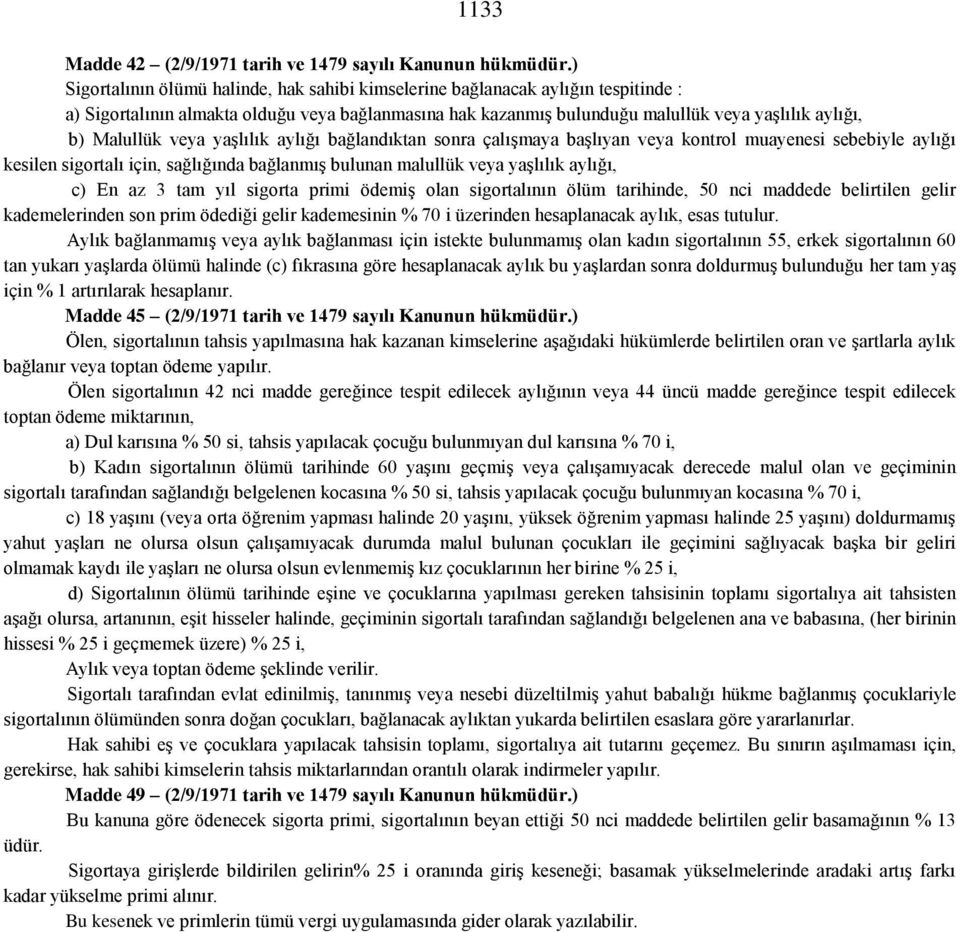 1133

Madde 42 – (2/9/1971 tarih ve 1479 sayılı Kanunun hükmüdür.)

Sigortalının ölümü halinde, hak sahibi kimselerine bağlanacak aylığın tespitinde :

a) Sigortalının almakta olduğu veya bağlanmasına hak kazanmış bulunduğu malullük veya yaşlılık aylığı,

b) Malullük veya yaşlılık aylığı bağlandıktan sonra çalışmaya başlıyan veya kontrol muayenesi sebebiyle aylığı kesilen sigortalı için, sağlığında bağlanmış bulunan malullük veya yaşlılık aylığı,

c) En az 3 tam yıl sigorta primi ödemiş olan sigortalının ölüm tarihinde, 50 nci maddede belirtilen gelir kademelerinden son prim ödediği gelir kademesinin % 70 i üzerinden hesaplanacak aylık, esas tutulur.

Aylık bağlanmamış veya aylık bağlanması için istekte bulunmamış olan kadın sigortalının 55, erkek sigortalının 60 tan yukarı yaşlarda ölümü halinde (c) fıkrasına göre hesaplanacak aylık bu yaşlardan sonra doldurmuş bulunduğu her tam yaş için % 1 artırılarak hesaplanır.

Madde 45 – (2/9/1971 tarih ve 1479 sayılı Kanunun hükmüdür.)

Ölen, sigortalının tahsis yapılmasına hak kazanan kimselerine aşağıdaki hükümlerde belirtilen oran ve şartlarla aylık bağlanır veya toptan ödeme yapılır.

Ölen sigortalının 42 nci madde gereğince tespit edilecek aylığının veya 44 üncü madde gereğince tespit edilecek toptan ödeme miktarının,

a) Dul karısına % 50 si, tahsis yapılacak çocuğu bulunmıyan dul karısına % 70 i,

b) Kadın sigortalının ölümü tarihinde 60 yaşını geçmiş veya çalışamıyacak derecede malul olan ve geçiminin sigortalı tarafından sağlandığı belgelenen kocasına % 50 si, tahsis yapılacak çocuğu bulunmıyan kocasına % 70 i,

c) 18 yaşını (veya orta öğrenim yapması halinde 20 yaşını, yüksek öğrenim yapması halinde 25 yaşını) doldurmamış yahut yaşları ne olursa olsun çalışamıyacak durumda malul bulunan çocukları ile geçimini sağlıyacak başka bir geliri olmamak kaydı ile yaşları ne olursa olsun evlenmemiş kız çocuklarının her birine % 25 i,

d) Sigortalının ölümü tarihinde eşine ve çocuklarına yapılması gereken tahsisinin toplamı sigortalıya ait tahsisten aşağı olursa, artanının, eşit hisseler halinde, geçiminin sigortalı tarafından sağlandığı belgelenen ana ve babasına, (her birinin hissesi % 25 i geçmemek üzere) % 25 i,

Aylık veya toptan ödeme şeklinde verilir.

Sigortalı tarafından evlat edinilmiş, tanınmış veya nesebi düzeltilmiş yahut babalığı hükme bağlanmış çocuklariyle sigortalının ölümünden sonra doğan çocukları, bağlanacak aylıktan yukarda belirtilen esaslara göre yararlanırlar.

Hak sahibi eş ve çocuklara yapılacak tahsisin toplamı, sigortalıya ait tutarını geçemez. Bu sınırın aşılmaması için, gerekirse, hak sahibi kimselerin tahsis miktarlarından orantılı olarak indirmeler yapılır.

Madde 49 – (2/9/1971 tarih ve 1479 sayılı Kanunun hükmüdür.)

Bu kanuna göre ödenecek sigorta primi, sigortalının beyan ettiği 50 nci maddede belirtilen gelir basamağının % 13 üdür.

Sigortaya girişlerde bildirilen gelirin% 25 i oranında giriş keseneği; basamak yükselmelerinde aradaki artış farkı kadar yükselme primi alınır.

Bu kesenek ve primlerin tümü vergi uygulamasında gider olarak yazılabilir.